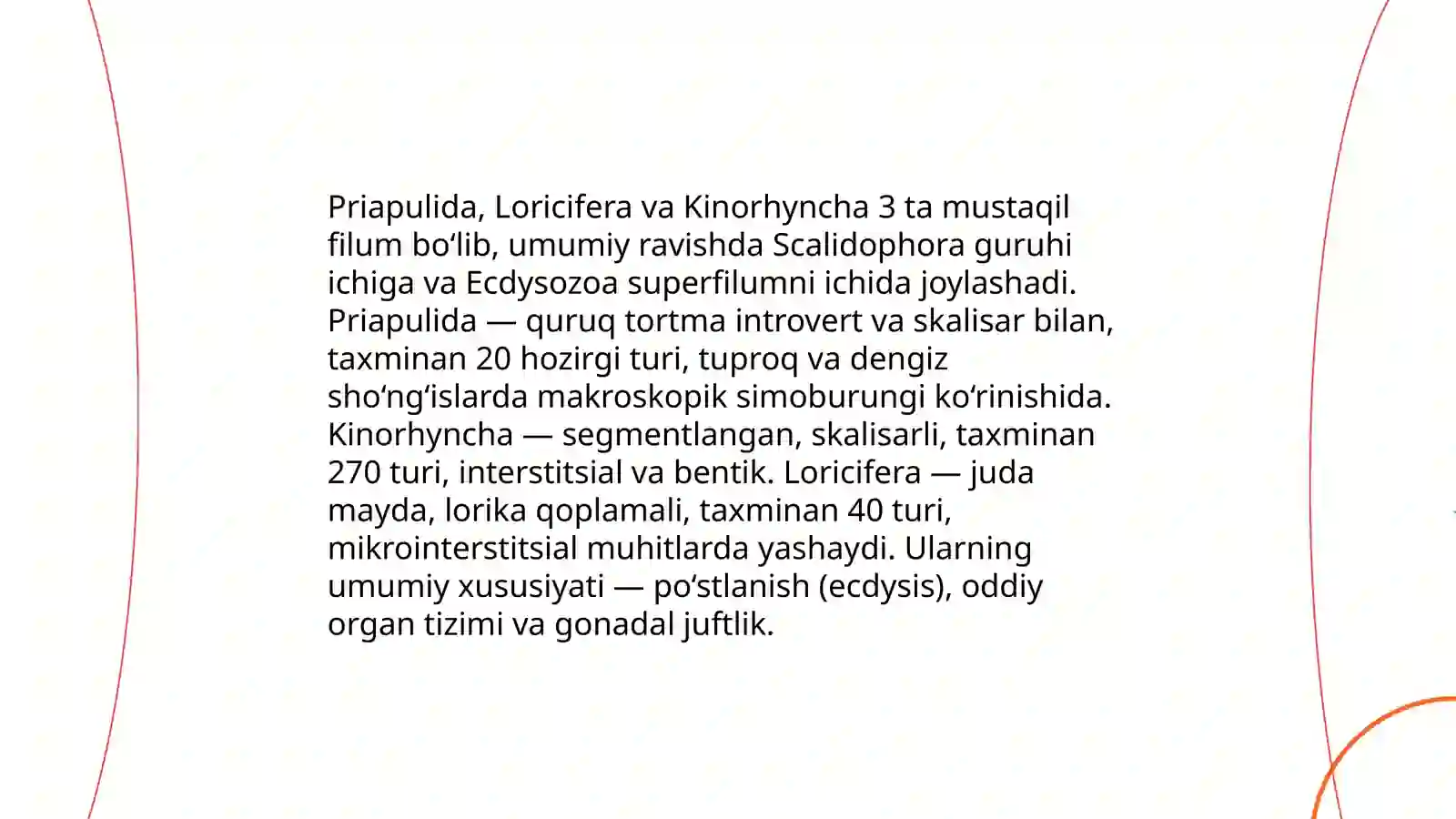 Priapulida, Loricifera va Kinorhyncha 3 ta mustaqil filum bo‘lib, umumiy ravishda Scalidophora guruhi ichiga va Ecdysozoa superfilumni ichida joylashadi. Priapulida — quruq tortma introvert va skalisar bilan, taxminan 20 hozirgi turi, tuproq va dengiz sho‘ng‘islarda makroskopik simoburungi ko‘rinishida. Kinorhyncha — segmentlangan, skalisarli, taxminan 270 turi, interstitsial va bentik. Loricifera — juda mayda, lorika qoplamali, taxminan 40 turi, mikrointerstitsial muhitlarda yashaydi. Ularning umumiy xususiyati — po‘stlanish (ecdysis), oddiy organ tizimi va gonadal juftlik.